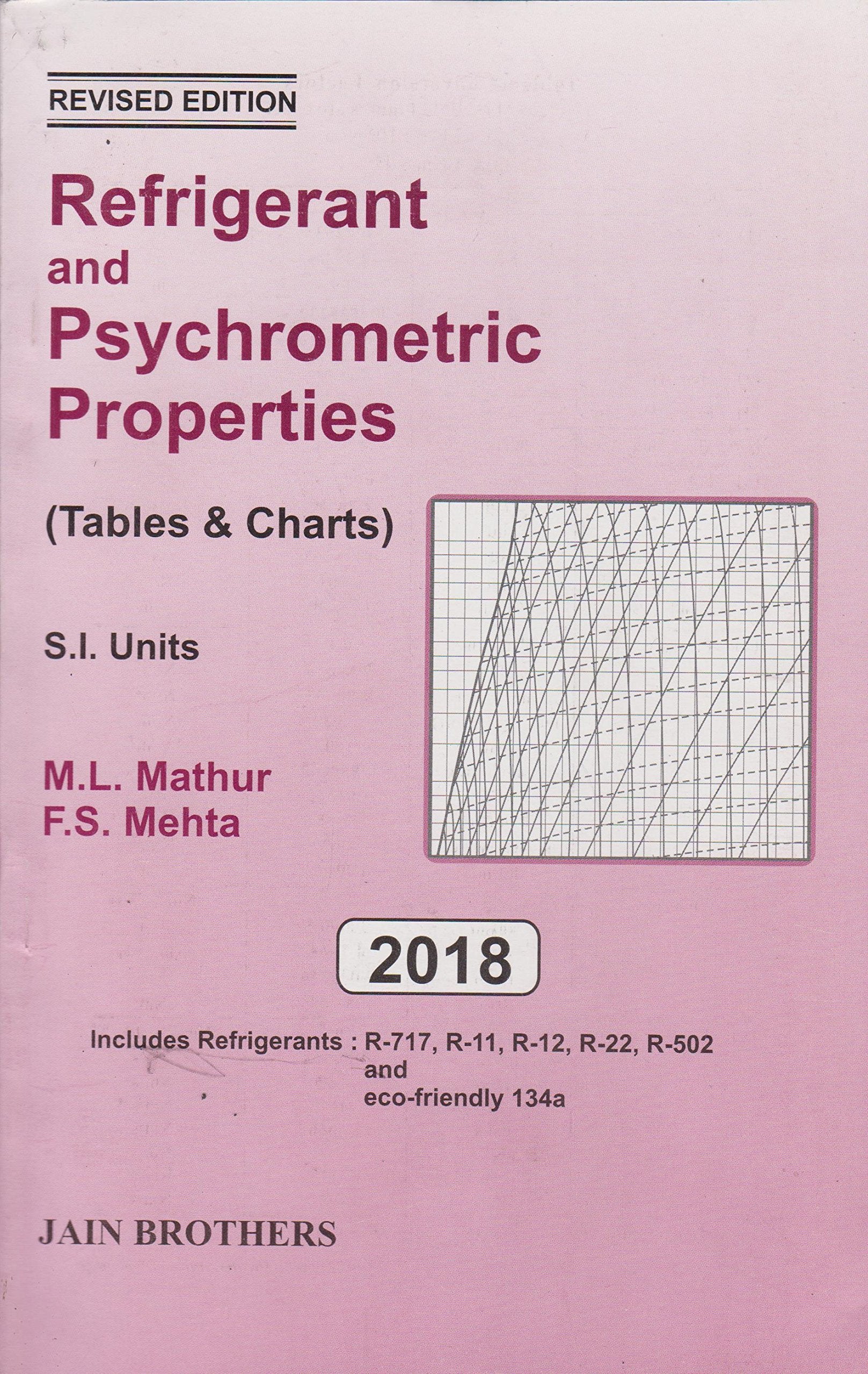 REVISED EDITION

Refrigerant
and
Psychrometric
Properties

(Tables & Charts)

S.I. Units

M.L. Mathur
F.S. Mehta

2018

Includes Refrigerants : R-717, R-11, R-12, R-22, R-502
and
eco-friendly 134a

JAIN BROTHERS